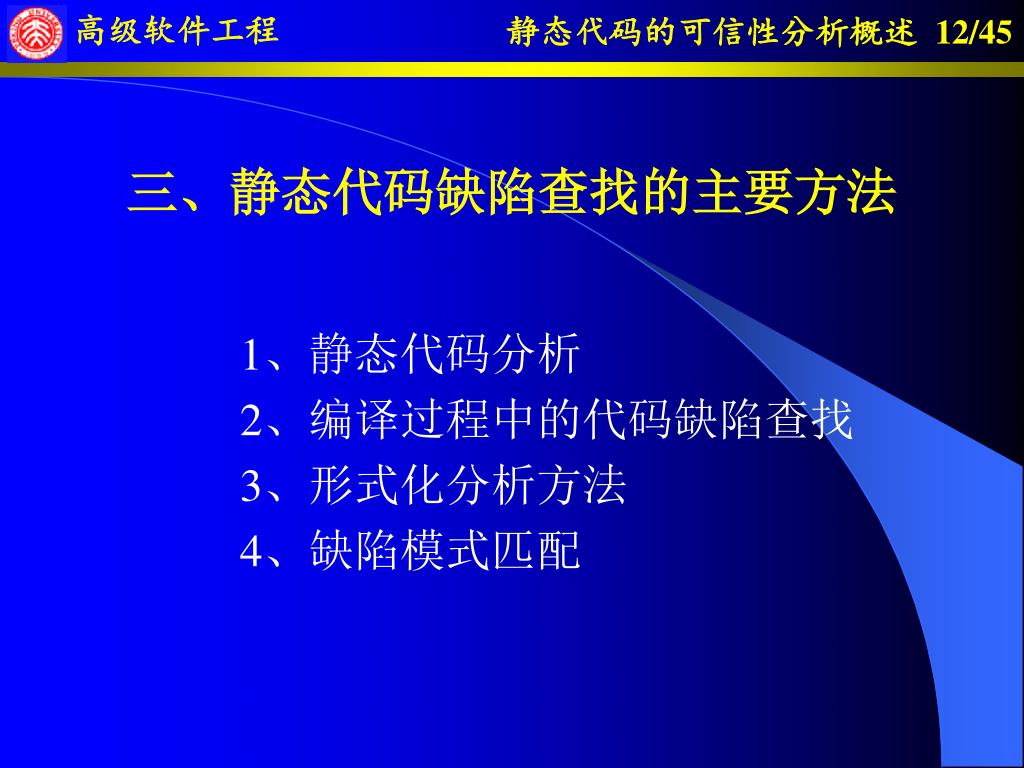 高级软件工程

静态代码的可信性分析概述 12/45

三、静态代码缺陷查找的主要方法

1、静态代码分析
2、编译过程中的代码缺陷查找
3、形式化分析方法
4、缺陷模式匹配